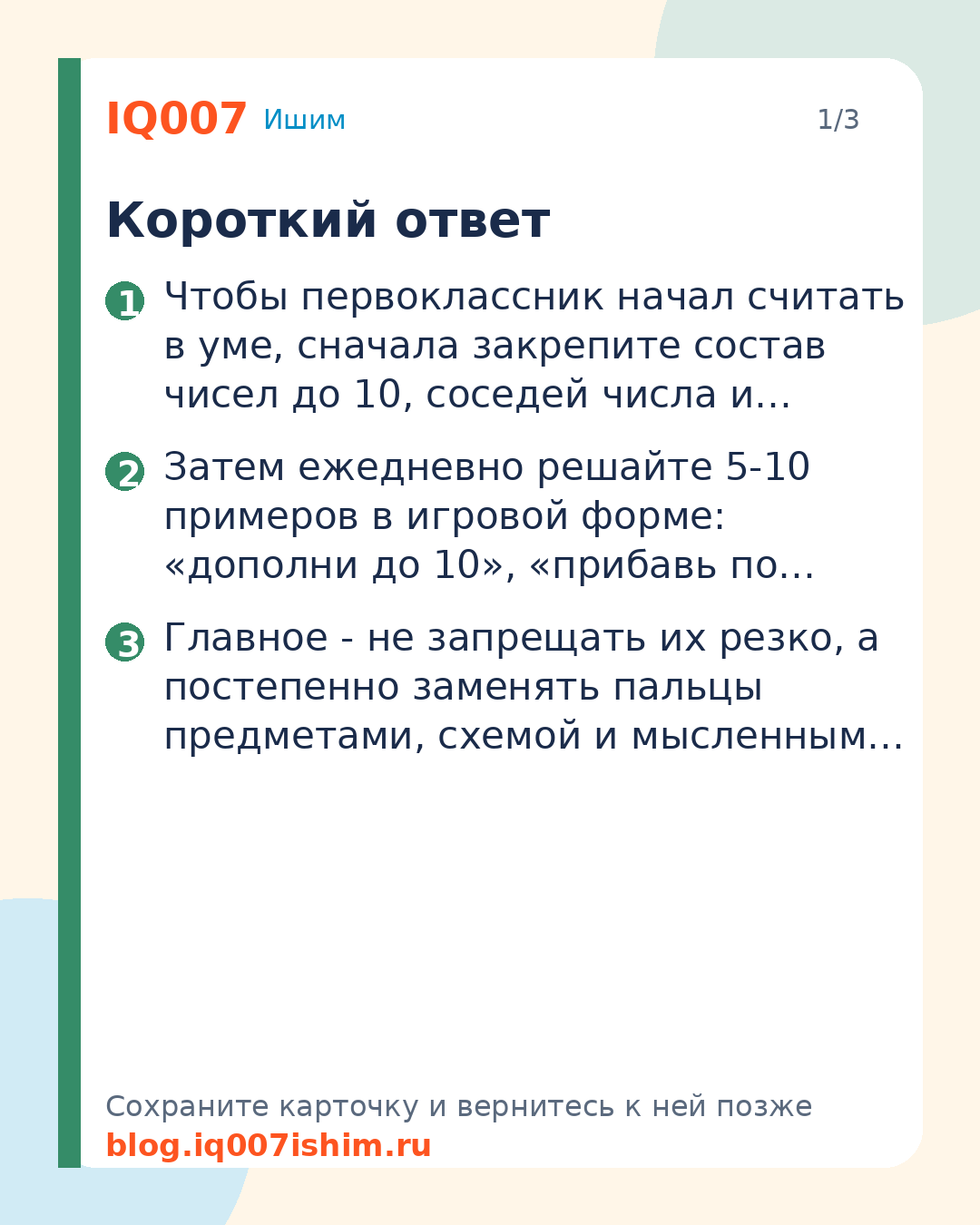 IQ007 Ишим 1/3

Короткий ответ

1 Чтобы первоклассник начал считать в уме, сначала закрепите состав чисел до 10, соседей числа и…

2 Затем ежедневно решайте 5-10 примеров в игровой форме: «дополни до 10», «прибавь по…

3 Главное - не запрещать их резко, а постепенно заменять пальцы предметами, схемой и мысленным…

Сохраните карточку и вернитесь к ней позже
blog.iq007ishim.ru